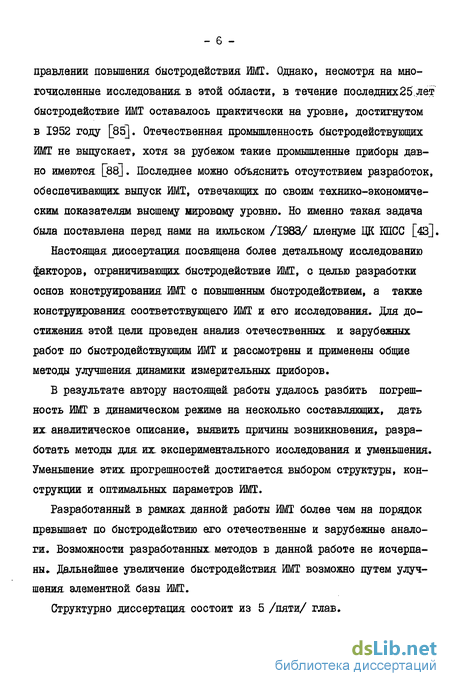 - 6 -

правлении повышения быстродействия ИМТ. Однако, несмотря на многочисленные исследования в этой области, в течение последних 25 лет быстродействие ИМТ оставалось практически на уровне, достигнутом в 1952 году [85]. Отечественная промышленность быстродействующих ИМТ не выпускает, хотя за рубежом такие промышленные приборы давно имеются [88]. Последнее можно объяснить отсутствием разработок, обеспечивающих выпуск ИМТ, отвечающих по своим технико-экономическим показателям высшему мировому уровню. Но именно такая задача была поставлена перед нами на июльском /1983/ пленуме ЦК КПСС [43].

Настоящая диссертация посвящена более детальному исследованию факторов, ограничивающих быстродействие ИМТ, с целью разработки основ конструирования ИМТ с повышенным быстродействием, а также конструирования соответствующего ИМТ и его исследования. Для достижения этой цели проведен анализ отечественных и зарубежных работ по быстродействующим ИМТ и рассмотрены и применены общие методы улучшения динамики измерительных приборов.

В результате автору настоящей работы удалось разбить погрешность ИМТ в динамическом режиме на несколько составляющих, дать их аналитическое описание, выявить причины возникновения, разработать методы для их экспериментального исследования и уменьшения. Уменьшение этих прогрешностей достигается выбором структуры, конструкции и оптимальных параметров ИМТ.

Разработанный в рамках данной работы ИМТ более чем на порядок превышает по быстродействию его отечественные и зарубежные аналоги. Возможности разработанных методов в данной работе не исчерпаны. Дальнейшее увеличение быстродействия ИМТ возможно путем улучшения элементной базы ИМТ.

Структурно диссертация состоит из 5 /пяти/ глав.

dsLib.net
библиотека диссертаций